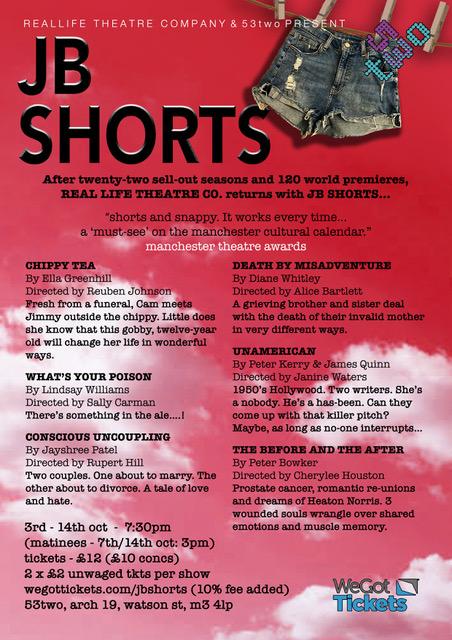 REALLIFE THEATRE COMPANY & 53two PRESENT

JB SHORTS

53 two

After twenty-two sell-out seasons and 120 world premieres, REAL LIFE THEATRE CO. returns with JB SHORTS...

"shorts and snappy. It works every time... a 'must-see' on the manchester cultural calendar."
manchester theatre awards

CHIPPY TEA
By Ella Greenhill
Directed by Reuben Johnson
Fresh from a funeral, Cam meets Jimmy outside the chippy. Little does she know that this gobby, twelve-year old will change her life in wonderful ways.

WHAT'S YOUR POISON
By Lindsay Williams
Directed by Sally Carman
There's something in the ale....!

CONSCIOUS UNCOUPLING
By Jayshree Patel
Directed by Rupert Hill
Two couples. One about to marry. The other about to divorce. A tale of love and hate.

3rd - 14th oct - 7:30pm
(matinees - 7th/14th oct: 3pm)
tickets - £12 (£10 concs)
2 x £2 unwaged tkts per show
wegottickets.com/jbshorts (10% fee added)
53two, arch 19, watson st, m3 4lp

DEATH BY MISADVENTURE
By Diane Whitley
Directed by Alice Bartlett
A grieving brother and sister deal with the death of their invalid mother in very different ways.

UNAMERICAN
By Peter Kerry & James Quinn
Directed by Janine Waters
1950's Hollywood. Two writers. She's a nobody. He's a has-been. Can they come up with that killer pitch? Maybe, as long as no-one interrupts...

THE BEFORE AND THE AFTER
By Peter Bowker
Directed by Cherylee Houston
Prostate cancer, romantic re-unions and dreams of Heaton Norris. 3 wounded souls wrangle over shared emotions and muscle memory.

WeGot Tickets